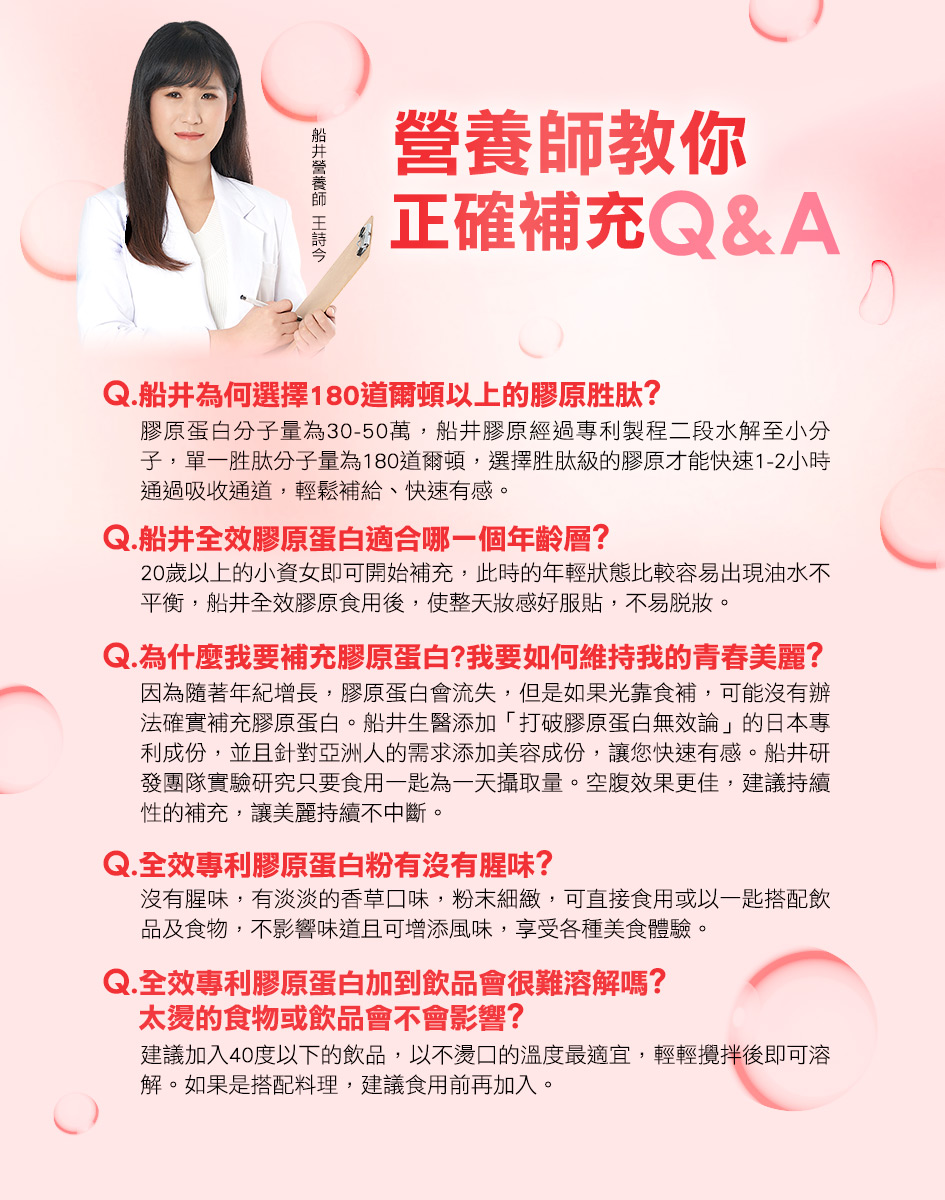 船井營養師 王詩今

營養師教你
正確補充Q&A

Q.船井為何選擇180道爾頓以上的膠原胜肽?

膠原蛋白分子量為30-50萬，船井膠原經過專利製程二段水解至小分子，單一胜肽分子量為180道爾頓，選擇胜肽級的膠原才能快速1-2小時通過吸收通道，輕鬆補給、快速有感。

Q.船井全效膠原蛋白適合哪一個年齡層?

20歲以上的小資女即可開始補充，此時的年輕狀態比較容易出現油水不平衡，船井全效膠原食用後，使整天妝感好服貼，不易脫妝。

Q.為什麼我要補充膠原蛋白?我要如何維持我的青春美麗?

因為隨著年紀增長，膠原蛋白會流失，但是如果光靠食補，可能沒有辦法確實補充膠原蛋白。船井生醫添加「打破膠原蛋白無效論」的日本專利成份，並且針對亞洲人的需求添加美容成份，讓您快速有感。船井研發團隊實驗研究只要食用一匙為一天攝取量。空腹效果更佳，建議持續性的補充，讓美麗持續不中斷。

Q.全效專利膠原蛋白粉有沒有腥味?

沒有腥味，有淡淡的香草口味，粉末細緻，可直接食用或以一匙搭配飲品及食物，不影響味道且可增添風味，享受各種美食體驗。

Q.全效專利膠原蛋白加到飲品會很難溶解嗎?
太燙的食物或飲品會不會影響?

建議加入40度以下的飲品，以不燙口的溫度最適宜，輕輕攪拌後即可溶解。如果是搭配料理，建議食用前再加入。